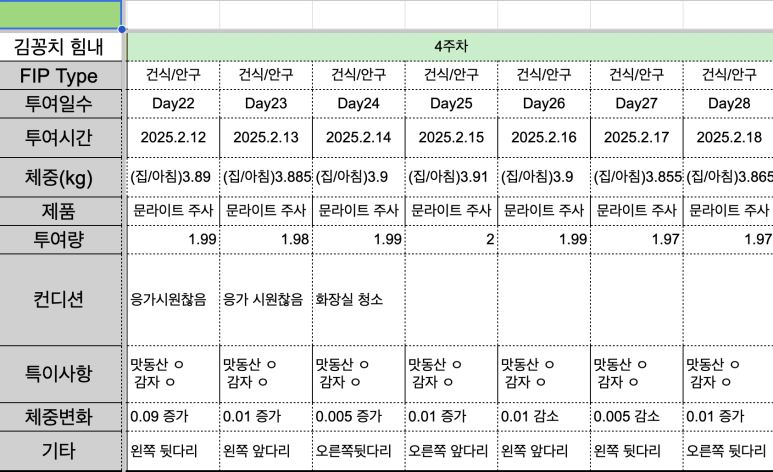 | 김꽁치 힘내 | 4주차 | | | | | | |
|---|---|---|---|---|---|---|---|
| FIP Type | 건식/안구 | 건식/안구 | 건식/안구 | 건식/안구 | 건식/안구 | 건식/안구 | 건식/안구 |
| 투여일수 | Day22 | Day23 | Day24 | Day25 | Day26 | Day27 | Day28 |
| 투여시간 | 2025.2.12 | 2025.2.13 | 2025.2.14 | 2025.2.15 | 2025.2.16 | 2025.2.17 | 2025.2.18 |
| 체중(kg) | (집/아침)3.89 | (집/아침)3.885 | (집/아침)3.9 | (집/아침)3.91 | (집/아침)3.9 | (집/아침)3.855 | (집/아침)3.865 |
| 제품 | 문라이트 주사 | 문라이트 주사 | 문라이트 주사 | 문라이트 주사 | 문라이트 주사 | 문라이트 주사 | 문라이트 주사 |
| 투여량 | 1.99 | 1.98 | 1.99 | 2 | 1.99 | 1.97 | 1.97 |
| 컨디션 | 응가시원찮음 | 응가 시원찮음 | 화장실 청소 | | | | |
| 특이사항 | 맛동산 ㅇ 감자 ㅇ | 맛동산 ㅇ 감자 ㅇ | 맛동산 ㅇ 감자 ㅇ | 맛동산 ㅇ 감자 ㅇ | 맛동산 ㅇ 감자 ㅇ | 맛동산 ㅇ 감자 ㅇ | 맛동산 ㅇ 감자 ㅇ |
| 체중변화 | 0.09 증가 | 0.01 증가 | 0.005 증가 | 0.01 증가 | 0.01 감소 | 0.005 감소 | 0.01 증가 |
| 기타 | 왼쪽 뒷다리 | 왼쪽 앞다리 | 오른쪽뒷다리 | 오른쪽 앞다리 | 왼쪽 앞다리 | 왼쪽 뒷다리 | 오른쪽 뒷다리 |